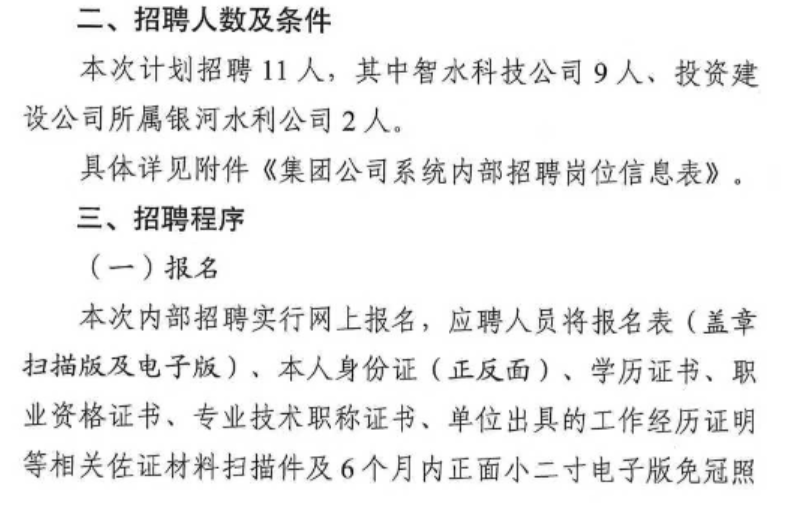 二、招聘人数及条件

本次计划招聘11人，其中智水科技公司9人、投资建设公司所属银河水利公司2人。

具体详见附件《集团公司系统内部招聘岗位信息表》。

三、招聘程序

（一）报名

本次内部招聘实行网上报名，应聘人员将报名表（盖章扫描版及电子版）、本人身份证（正反面）、学历证书、职业资格证书、专业技术职称证书、单位出具的工作经历证明等相关佐证材料扫描件及6个月内正面小二寸电子版免冠照